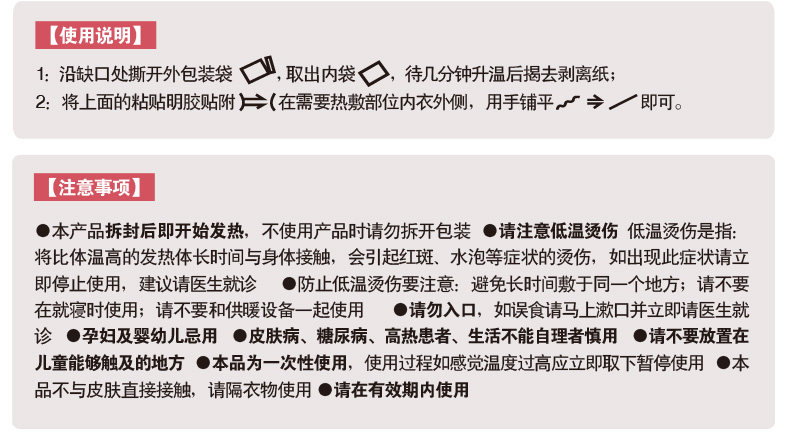 【使用说明】

1：沿缺口处撕开外包装袋，取出内袋，待几分钟升温后揭去剥离纸；
2：将上面的粘贴明胶贴附在需要热敷部位内衣外侧，用手铺平即可。

【注意事项】

●本产品拆封后即开始发热，不使用产品时请勿拆开包装 ●请注意低温烫伤 低温烫伤是指：将比体温高的发热体长时间与身体接触，会引起红斑、水泡等症状的烫伤，如出现此症状请立即停止使用，建议请医生就诊 ●防止低温烫伤要注意：避免长时间敷于同一个地方；请不要在就寝时使用；请不要和供暖设备一起使用 ●请勿入口，如误食请马上漱口并立即请医生就诊 ●孕妇及婴幼儿忌用 ●皮肤病、糖尿病、高热患者、生活不能自理者慎用 ●请不要放置在儿童能够触及的地方 ●本品为一次性使用，使用过程如感觉温度过高应立即取下暂停使用 ●本品不与皮肤直接接触，请隔衣物使用 ●请在有效期内使用